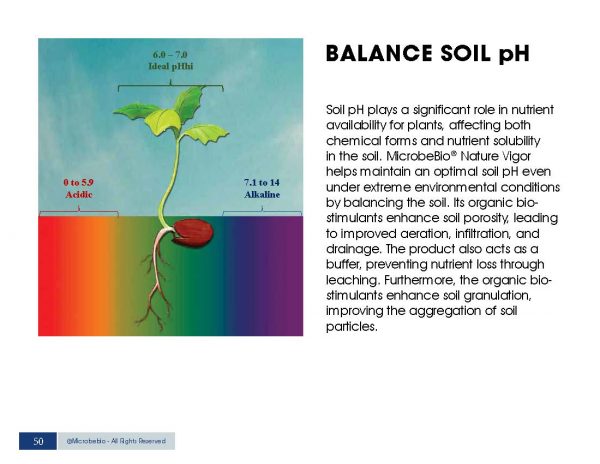 6.0 – 7.0
Ideal pHhi

0 to 5.9
Acidic

7.1 to 14
Alkaline

BALANCE SOIL pH

Soil pH plays a significant role in nutrient availability for plants, affecting both chemical forms and nutrient solubility in the soil. MicrobeBio® Nature Vigor helps maintain an optimal soil pH even under extreme environmental conditions by balancing the soil. Its organic bio-stimulants enhance soil porosity, leading to improved aeration, infiltration, and drainage. The product also acts as a buffer, preventing nutrient loss through leaching. Furthermore, the organic bio-stimulants enhance soil granulation, improving the aggregation of soil particles.

50

@Microbebio - All Rights Reserved